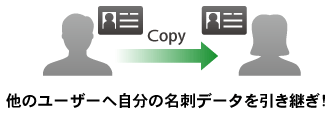 Copy

他のユーザーへ自分の名刺データを引き継ぎ！